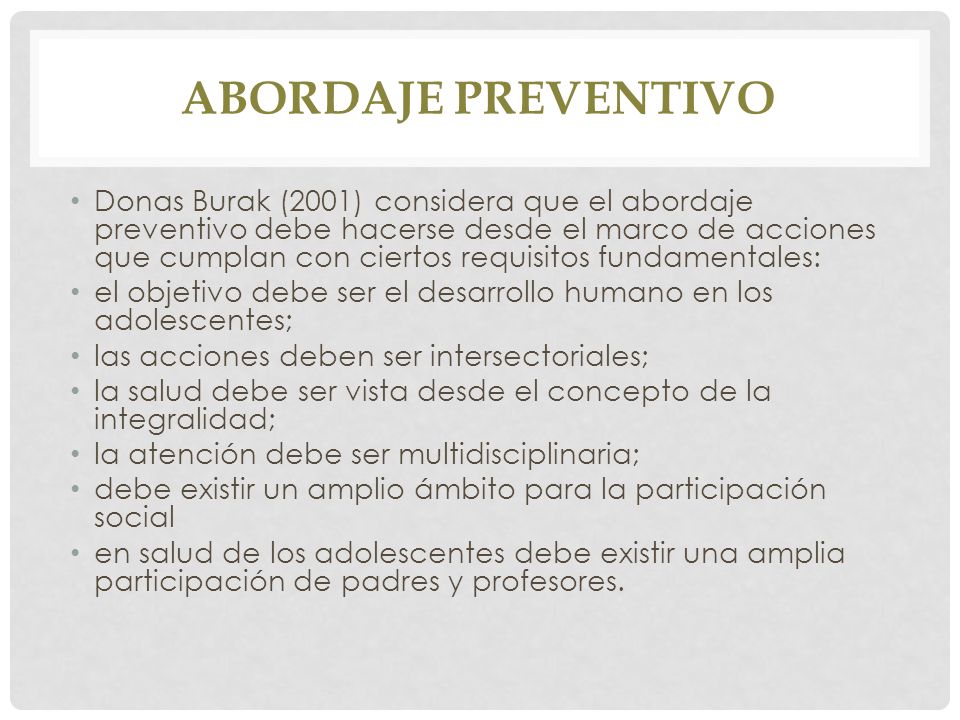 ABORDAJE PREVENTIVO

• Donas Burak (2001) considera que el abordaje preventivo debe hacerse desde el marco de acciones que cumplan con ciertos requisitos fundamentales:
• el objetivo debe ser el desarrollo humano en los adolescentes;
• las acciones deben ser intersectoriales;
• la salud debe ser vista desde el concepto de la integralidad;
• la atención debe ser multidisciplinaria;
• debe existir un amplio ámbito para la participación social
• en salud de los adolescentes debe existir una amplia participación de padres y profesores.